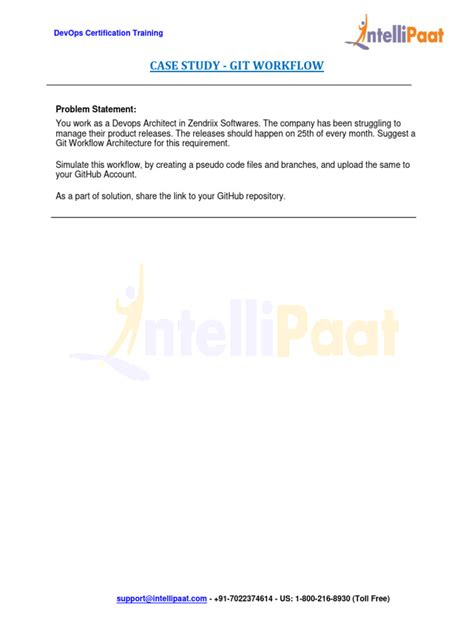 DevOps Certification Training

IntelliPaat

CASE STUDY - GIT WORKFLOW

Problem Statement:
You work as a Devops Architect in Zendriix Softwares. The company has been struggling to manage their product releases. The releases should happen on 25th of every month. Suggest a Git Workflow Architecture for this requirement.

Simulate this workflow, by creating a pseudo code files and branches, and upload the same to your GitHub Account.

As a part of solution, share the link to your GitHub repository.

IntelliPaat

support@intellipaat.com - +91-7022374614 - US: 1-800-216-8930 (Toll Free)